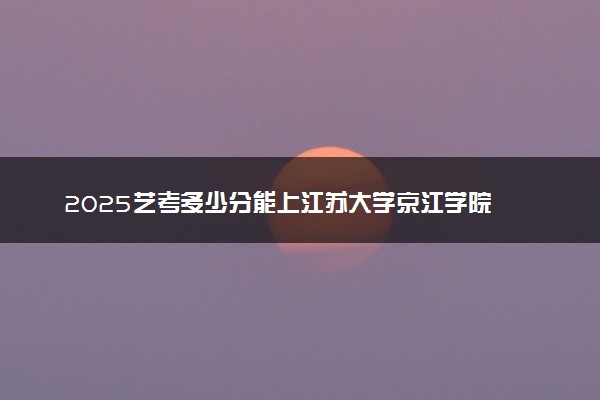 2025艺考多少分能上江苏大学京江学院